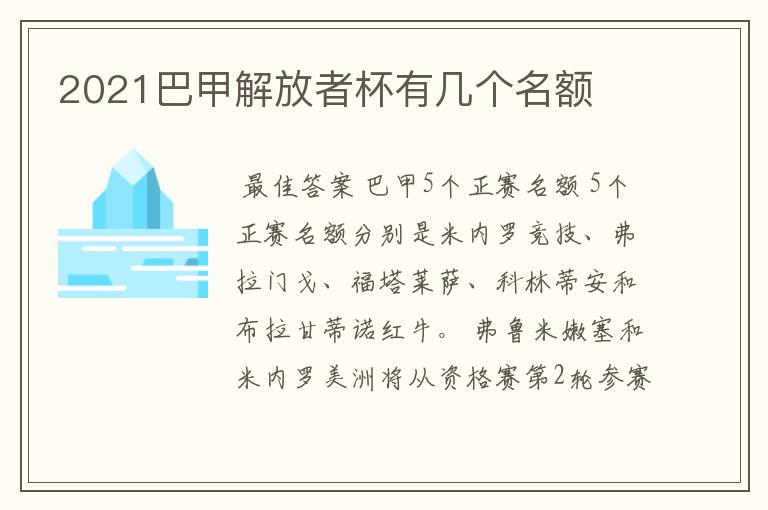 2021巴甲解放者杯有几个名额

最佳答案 巴甲5个正赛名额 5个正赛名额分别是米内罗竞技、弗拉门戈、福塔莱萨、科林蒂安和布拉甘蒂诺红牛。 弗鲁米嫩塞和米内罗美洲将从资格赛第2轮参赛